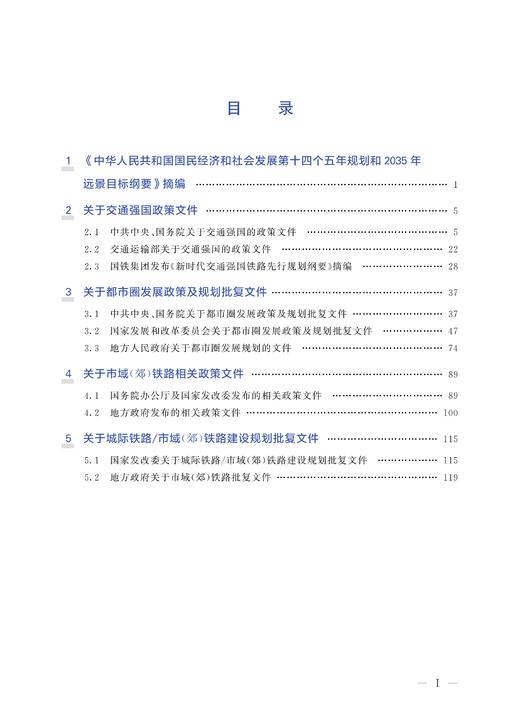 目　录

1 《中华人民共和国国民经济和社会发展第十四个五年规划和 2035 年远景目标纲要》摘编 …… 1

2 关于交通强国政策文件 …… 5

2.1 中共中央、国务院关于交通强国的政策文件 …… 5

2.2 交通运输部关于交通强国的政策文件 …… 22

2.3 国铁集团发布《新时代交通强国铁路先行规划纲要》摘编 …… 28

3 关于都市圈发展政策及规划批复文件 …… 37

3.1 中共中央、国务院关于都市圈发展政策及规划批复文件 …… 37

3.2 国家发展和改革委员会关于都市圈发展政策及规划批复文件 …… 47

3.3 地方人民政府关于都市圈发展规划的文件 …… 74

4 关于市域(郊)铁路相关政策文件 …… 89

4.1 国务院办公厅及国家发改委发布的相关政策文件 …… 89

4.2 地方政府发布的相关政策文件 …… 100

5 关于城际铁路/市域(郊)铁路建设规划批复文件 …… 115

5.1 国家发改委关于城际铁路/市域(郊)铁路建设规划批复文件 …… 115

5.2 地方政府关于市域(郊)铁路批复文件 …… 119

— I —